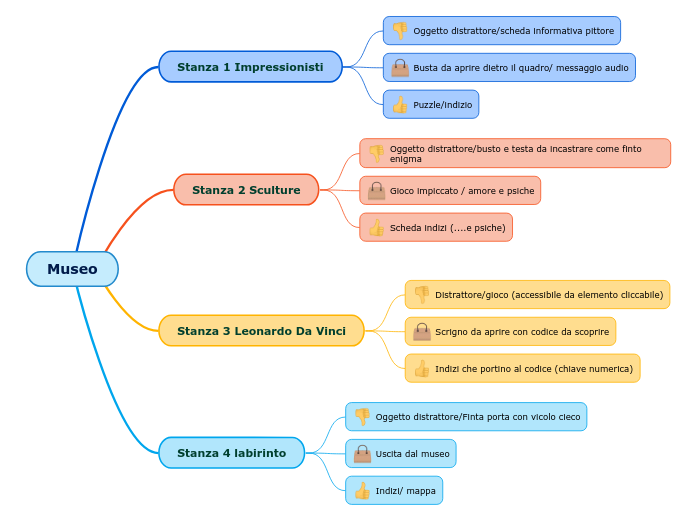 Museo

Stanza 1 Impressionisti

Oggetto distrattore/scheda informativa pittore

Busta da aprire dietro il quadro/ messaggio audio

Puzzle/indizio

Stanza 2 Sculture

Oggetto distrattore/busto e testa da incastrare come finto enigma

Gioco impiccato / amore e psiche

Scheda indizi (....e psiche)

Stanza 3 Leonardo Da Vinci

Distrattore/gioco (accessibile da elemento cliccabile)

Scrigno da aprire con codice da scoprire

Indizi che portino al codice (chiave numerica)

Stanza 4 labirinto

Oggetto distrattore/Finta porta con vicolo cieco

Uscita dal museo

Indizi/ mappa